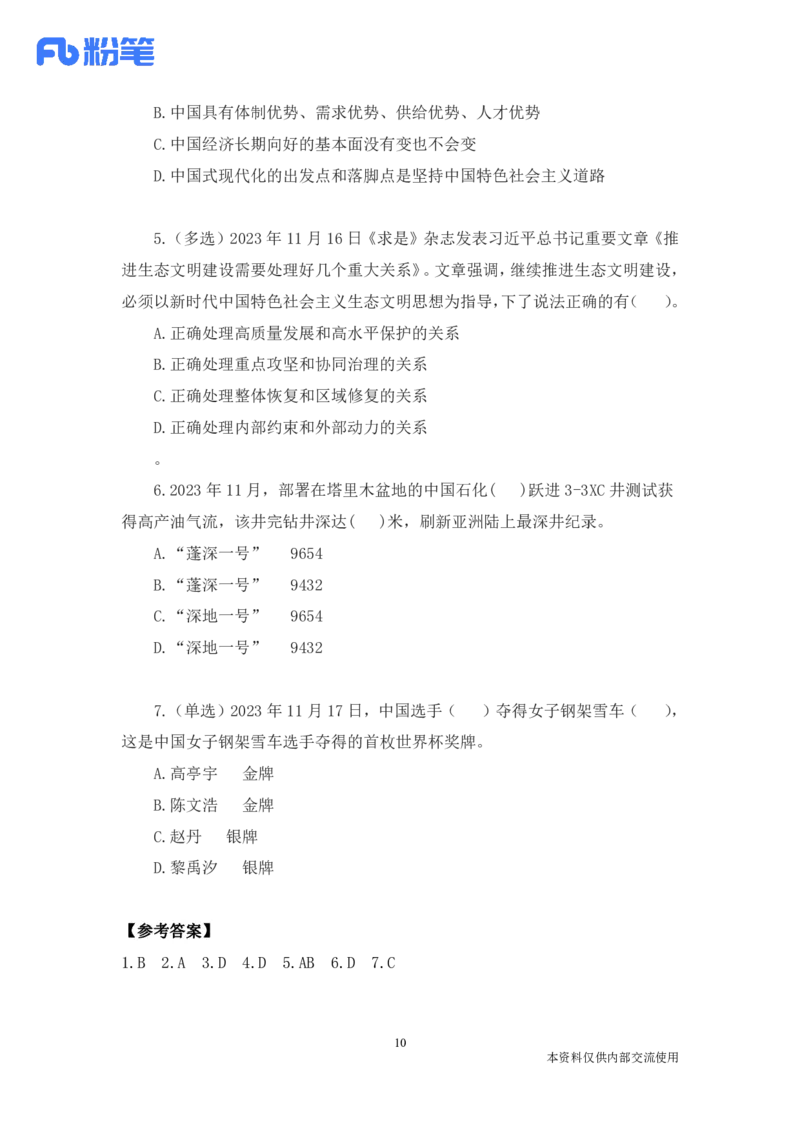 Fb 粉笔

B.中国具有体制优势、需求优势、供给优势、人才优势

C.中国经济长期向好的基本面没有变也不会变

D.中国式现代化的出发点和落脚点是坚持中国特色社会主义道路

5.（多选）2023 年 11 月 16 日《求是》杂志发表习近平总书记重要文章《推进生态文明建设需要处理好几个重大关系》。文章强调，继续推进生态文明建设，必须以新时代中国特色社会主义生态文明思想为指导，下了说法正确的有（　）。

A.正确处理高质量发展和高水平保护的关系

B.正确处理重点攻坚和协同治理的关系

C.正确处理整体恢复和区域修复的关系

D.正确处理内部约束和外部动力的关系

。

6.2023 年 11 月，部署在塔里木盆地的中国石化（　）跃进 3-3XC 井测试获得高产油气流，该井完钻井深达（　）米，刷新亚洲陆上最深井纪录。

A.“蓬深一号”　9654

B.“蓬深一号”　9432

C.“深地一号”　9654

D.“深地一号”　9432

7.（单选）2023 年 11 月 17 日，中国选手（　）夺得女子钢架雪车（　），这是中国女子钢架雪车选手夺得的首枚世界杯奖牌。

A.高亭宇　金牌

B.陈文浩　金牌

C.赵丹　银牌

D.黎禹汐　银牌

【参考答案】

1.B　2.A　3.D　4.D　5.AB　6.D　7.C

10

本资料仅供内部交流使用